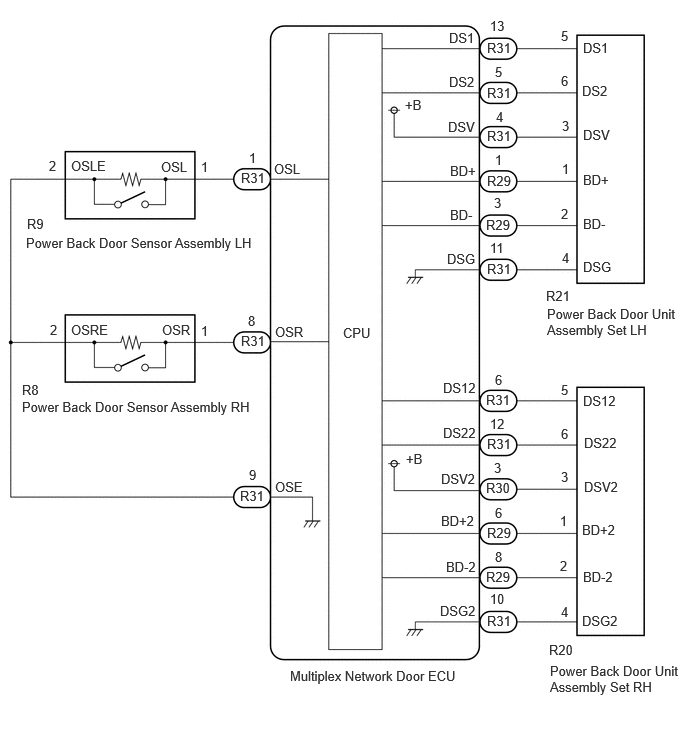 2 OSLE OSL 1
1
R31 OSL
R9
Power Back Door Sensor Assembly LH

2 OSRE OSR 1
8
R31 OSR
R8
Power Back Door Sensor Assembly RH

9
R31 OSE

CPU

Multiplex Network Door ECU

DS1 13 R31 5 DS1
DS2 5 R31 6 DS2
+B
DSV 4 R31 3 DSV
BD+ 1 R29 1 BD+
BD- 3 R29 2 BD-
DSG 11 R31 4 DSG

R21
Power Back Door Unit Assembly Set LH

DS12 6 R31 5 DS12
DS22 12 R31 6 DS22
+B
DSV2 3 R30 3 DSV2
BD+2 6 R29 1 BD+2
BD-2 8 R29 2 BD-2
DSG2 10 R31 4 DSG2

R20
Power Back Door Unit Assembly Set RH